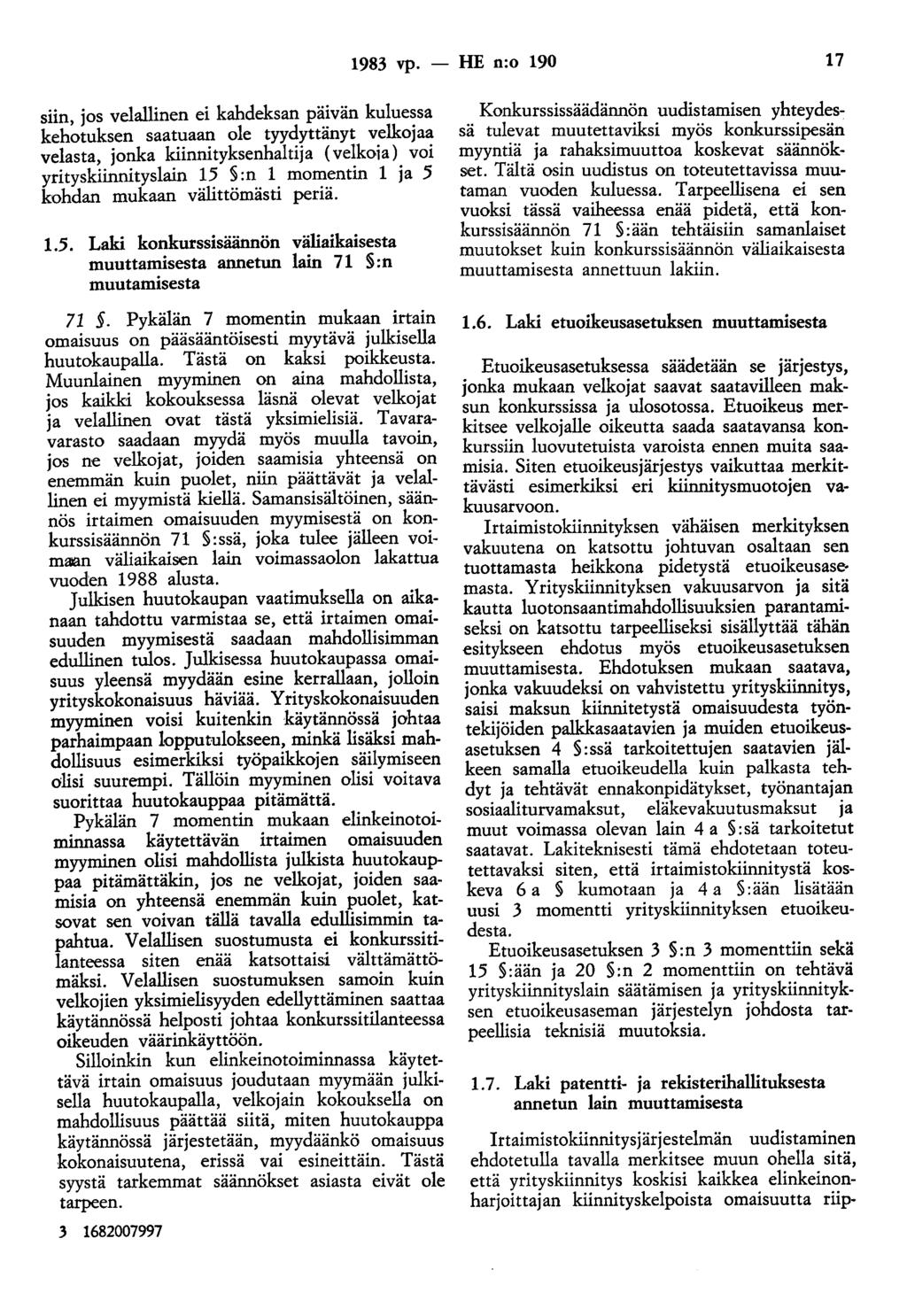 1983 vp. — HE n:o 190 17

siin, jos velallinen ei kahdeksan päivän kuluessa kehotuksen saatuaan ole tyydyttänyt velkojaa velasta, jonka kiinnityksenhaltija (velkoja) voi yrityskiinnityslain 15 §:n 1 momentin 1 ja 5 kohdan mukaan välittömästi periä.

1.5. Laki konkurssisäännön väliaikaisesta muuttamisesta annetun lain 71 §:n muutamisesta

71 §. Pykälän 7 momentin mukaan irtain omaisuus on pääsääntöisesti myytävä julkisella huutokaupalla. Tästä on kaksi poikkeusta. Muunlainen myyminen on aina mahdollista, jos kaikki kokouksessa läsnä olevat velkojat ja velallinen ovat tästä yksimielisiä. Tavaravarasto saadaan myydä myös muulla tavoin, jos ne velkojat, joiden saamisia yhteensä on enemmän kuin puolet, niin päättävät ja velallinen ei myymistä kiellä. Samansisältöinen, säännös irtaimen omaisuuden myymisestä on konkurssisäännön 71 §:ssä, joka tulee jälleen voimaan väliaikaisen lain voimassaolon lakattua vuoden 1988 alusta.

Julkisen huutokaupan vaatimuksella on aikanaan tahdottu varmistaa se, että irtaimen omaisuuden myymisestä saadaan mahdollisimman edullinen tulos. Julkisessa huutokaupassa omaisuus yleensä myydään esine kerrallaan, jolloin yrityskokonaisuus häviää. Yrityskokonaisuuden myyminen voisi kuitenkin käytännössä johtaa parhaimpaan lopputulokseen, minkä lisäksi mahdollisuus esimerkiksi työpaikkojen säilymiseen olisi suurempi. Tällöin myyminen olisi voitava suorittaa huutokauppaa pitämättä.

Pykälän 7 momentin mukaan elinkeinotoiminnassa käytettävän irtaimen omaisuuden myyminen olisi mahdollista julkista huutokauppaa pitämättäkin, jos ne velkojat, joiden saamisia on yhteensä enemmän kuin puolet, katsovat sen voivan tällä tavalla edullisimmin tapahtua. Velallisen suostumusta ei konkurssitilanteessa siten enää katsottaisi välttämättömäksi. Velallisen suostumuksen samoin kuin velkojien yksimielisyyden edellyttäminen saattaa käytännössä helposti johtaa konkurssitilanteessa oikeuden väärinkäyttöön.

Silloinkin kun elinkeinotoiminnassa käytettävä irtain omaisuus joudutaan myymään julkisella huutokaupalla, velkojain kokouksella on mahdollisuus päättää siitä, miten huutokauppa käytännössä järjestetään, myydäänkö omaisuus kokonaisuutena, erissä vai esineittäin. Tästä syystä tarkemmat säännökset asiasta eivät ole tarpeen.

3 1682007997

Konkurssissäädännön uudistamisen yhteydessä tulevat muutettaviksi myös konkurssipesän myyntiä ja rahaksimuuttoa koskevat säännökset. Tältä osin uudistus on toteutettavissa muutaman vuoden kuluessa. Tarpeellisena ei sen vuoksi tässä vaiheessa enää pidetä, että konkurssisäännön 71 §:ään tehtäisiin samanlaiset muutokset kuin konkurssisäännön väliaikaisesta muuttamisesta annettuun lakiin.

1.6. Laki etuoikeusasetuksen muuttamisesta

Etuoikeusasetuksessa säädetään se järjestys, jonka mukaan velkojat saavat saatavilleen maksun konkurssissa ja ulosotossa. Etuoikeus merkitsee velkojalle oikeutta saada saatavansa konkurssiin luovutetuista varoista ennen muita saamisia. Siten etuoikeusjärjestys vaikuttaa merkittävästi esimerkiksi eri kiinnitysmuotojen vakuusarvoon.

Irtaimistokiinnityksen vähäisen merkityksen vakuutena on katsottu johtuvan osaltaan sen tuottamasta heikkona pidetystä etuoikeusasemasta. Yrityskiinnityksen vakuusarvon ja sitä kautta luotonsaantimahdollisuuksien parantamiseksi on katsottu tarpeelliseksi sisällyttää tähän esitykseen ehdotus myös etuoikeusasetuksen muuttamisesta. Ehdotuksen mukaan saatava, jonka vakuudeksi on vahvistettu yrityskiinnitys, saisi maksun kiinnitetystä omaisuudesta työntekijöiden palkkasaatavien ja muiden etuoikeusasetuksen 4 §:ssä tarkoitettujen saatavien jälkeen samalla etuoikeudella kuin palkasta tehdyt ja tehtävät ennakonpidätykset, työnantajan sosiaaliturvamaksut, eläkevakuutusmaksut ja muut voimassa olevan lain 4 a §:sä tarkoitetut saatavat. Lakiteknisesti tämä ehdotetaan toteutettavaksi siten, että irtaimistokiinnitystä koskeva 6 a § kumotaan ja 4 a §:ään lisätään uusi 3 momentti yrityskiinnityksen etuoikeudesta.

Etuoikeusasetuksen 3 §:n 3 momenttiin sekä 15 §:ään ja 20 §:n 2 momenttiin on tehtävä yrityskiinnityslain säätämisen ja yrityskiinnityksen etuoikeusaseman järjestelyn johdosta tarpeellisia teknisiä muutoksia.

1.7. Laki patentti- ja rekisterihallituksesta annetun lain muuttamisesta

Irtaimistokiinnitysjärjestelmän uudistaminen ehdotetulla tavalla merkitsee muun ohella sitä, että yrityskiinnitys koskisi kaikkea elinkeinonharjoittajan kiinnityskelpoista omaisuutta riip-